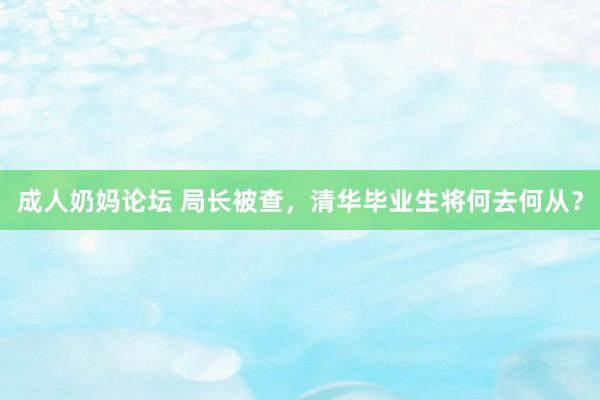 成人奶妈论坛 局长被查，清华毕业生将何去何从？